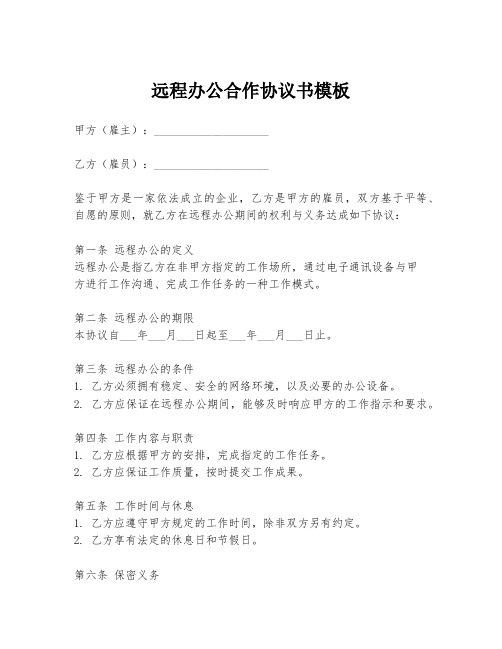 远程办公合作协议书模板

甲方（雇主）：____________________

乙方（雇员）：____________________

鉴于甲方是一家依法成立的企业，乙方是甲方的雇员，双方基于平等、自愿的原则，就乙方在远程办公期间的权利与义务达成如下协议：

第一条 远程办公的定义
远程办公是指乙方在非甲方指定的工作场所，通过电子通讯设备与甲方进行工作沟通、完成工作任务的一种工作模式。

第二条 远程办公的期限
本协议自___年___月___日起至___年___月___日止。

第三条 远程办公的条件
1. 乙方必须拥有稳定、安全的网络环境，以及必要的办公设备。
2. 乙方应保证在远程办公期间，能够及时响应甲方的工作指示和要求。

第四条 工作内容与职责
1. 乙方应根据甲方的安排，完成指定的工作任务。
2. 乙方应保证工作质量，按时提交工作成果。

第五条 工作时间与休息
1. 乙方应遵守甲方规定的工作时间，除非双方另有约定。
2. 乙方享有法定的休息日和节假日。

第六条 保密义务